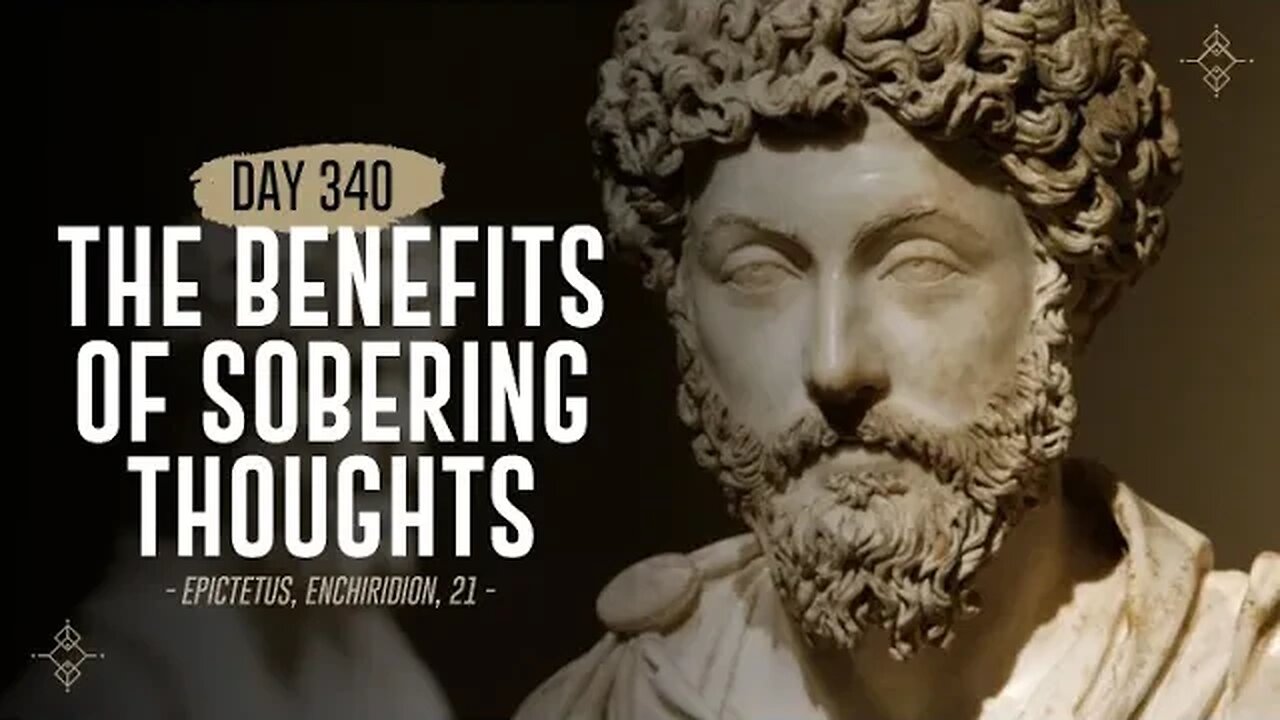 DAY 340

THE BENEFITS OF SOBERING THOUGHTS

- EPICTETUS, ENCHIRIDION, 21 -